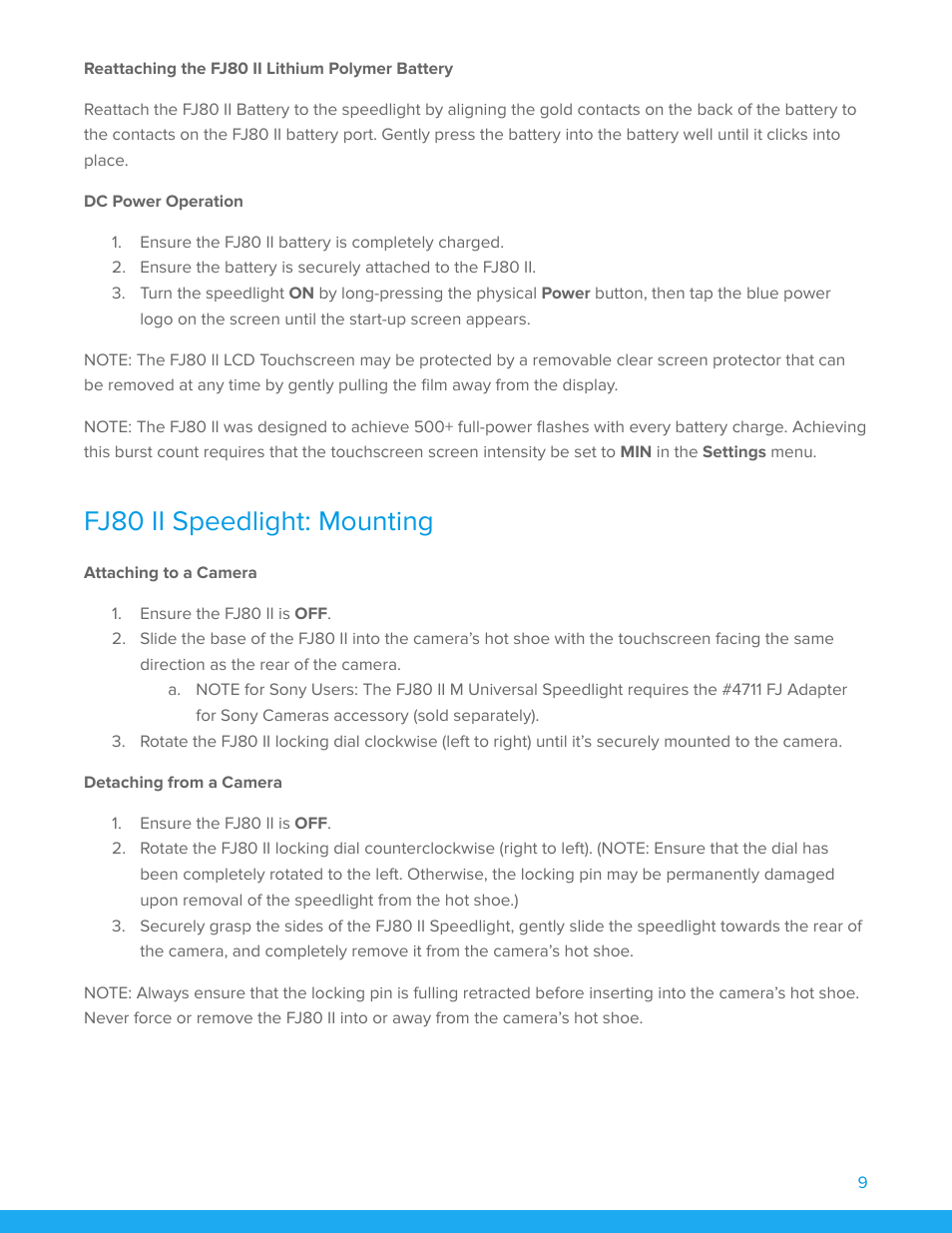 Reattaching the FJ80 II Lithium Polymer Battery

Reattach the FJ80 II Battery to the speedlight by aligning the gold contacts on the back of the battery to the contacts on the FJ80 II battery port. Gently press the battery into the battery well until it clicks into place.

DC Power Operation

1. Ensure the FJ80 II battery is completely charged.
2. Ensure the battery is securely attached to the FJ80 II.
3. Turn the speedlight ON by long-pressing the physical Power button, then tap the blue power logo on the screen until the start-up screen appears.

NOTE: The FJ80 II LCD Touchscreen may be protected by a removable clear screen protector that can be removed at any time by gently pulling the film away from the display.

NOTE: The FJ80 II was designed to achieve 500+ full-power flashes with every battery charge. Achieving this burst count requires that the touchscreen screen intensity be set to MIN in the Settings menu.

FJ80 II Speedlight: Mounting

Attaching to a Camera

1. Ensure the FJ80 II is OFF.
2. Slide the base of the FJ80 II into the camera's hot shoe with the touchscreen facing the same direction as the rear of the camera.
a. NOTE for Sony Users: The FJ80 II M Universal Speedlight requires the #4711 FJ Adapter for Sony Cameras accessory (sold separately).
3. Rotate the FJ80 II locking dial clockwise (left to right) until it's securely mounted to the camera.

Detaching from a Camera

1. Ensure the FJ80 II is OFF.
2. Rotate the FJ80 II locking dial counterclockwise (right to left). (NOTE: Ensure that the dial has been completely rotated to the left. Otherwise, the locking pin may be permanently damaged upon removal of the speedlight from the hot shoe.)
3. Securely grasp the sides of the FJ80 II Speedlight, gently slide the speedlight towards the rear of the camera, and completely remove it from the camera's hot shoe.

NOTE: Always ensure that the locking pin is fulling retracted before inserting into the camera's hot shoe. Never force or remove the FJ80 II into or away from the camera's hot shoe.

9